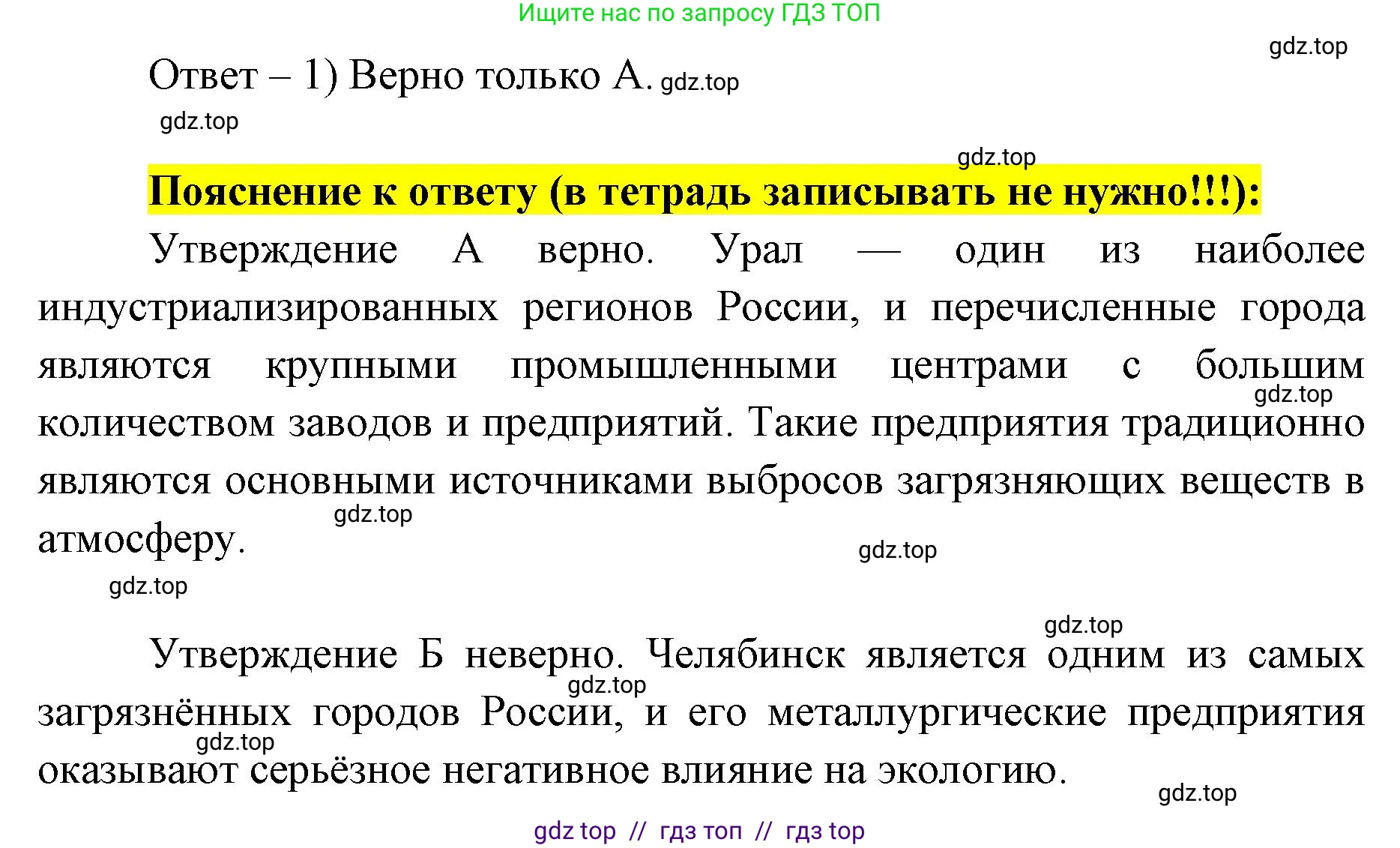 Ищите нас по запросу ГДЗ ТОП

gdz.top

Ответ – 1) Верно только А. gdz.top

gdz.top

gdz.top

Пояснение к ответу (в тетрадь записывать не нужно!!!):

Утверждение А верно. Урал — один из наиболее индустриализированных регионов России, и перечисленные города являются крупными промышленными центрами с большим количеством заводов и предприятий. Такие предприятия традиционно являются основными источниками выбросов загрязняющих веществ в атмосферу.

gdz.top gdz.top gdz.top gdz.top

gdz.top

Утверждение Б неверно. Челябинск является одним из самых загрязнённых городов России, и его металлургические предприятия оказывают серьёзное негативное влияние на экологию.

gdz.top gdz.top gdz.top

gdz top // гдз топ // гдз top